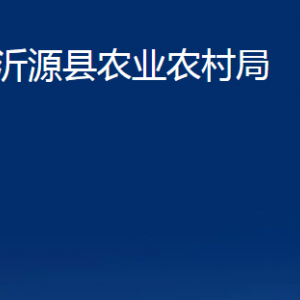 沂源县农业农村局